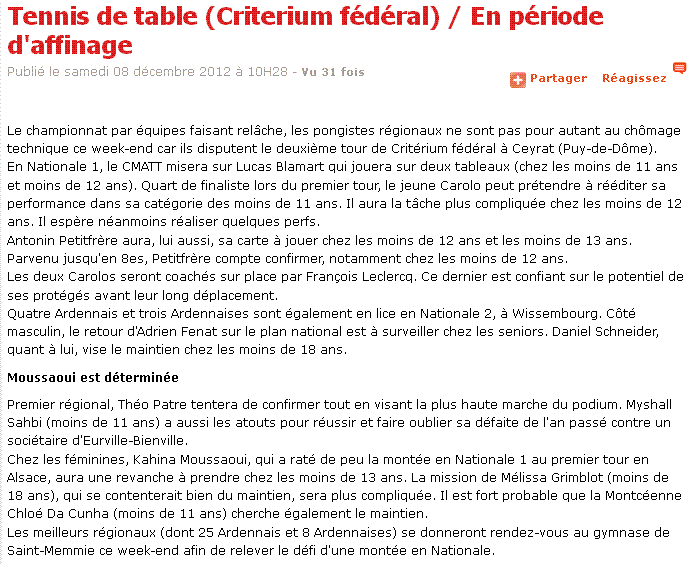 Tennis de table (Criterium fédéral) / En période d'affinage

Publié le samedi 08 décembre 2012 à 10H28 - Vu 31 fois

Partager Réagissez

Le championnat par équipes faisant relâche, les pongistes régionaux ne sont pas pour autant au chômage technique ce week-end car ils disputent le deuxième tour de Critérium fédéral à Ceyrat (Puy-de-Dôme).
En Nationale 1, le CMATT misera sur Lucas Blamart qui jouera sur deux tableaux (chez les moins de 11 ans et moins de 12 ans). Quart de finaliste lors du premier tour, le jeune Carolo peut prétendre à rééditer sa performance dans sa catégorie des moins de 11 ans. Il aura la tâche plus compliquée chez les moins de 12 ans. Il espère néanmoins réaliser quelques perfs.
Antonin Petitfrère aura, lui aussi, sa carte à jouer chez les moins de 12 ans et les moins de 13 ans. Parvenu jusqu'en 8es, Petitfrère compte confirmer, notamment chez les moins de 12 ans.
Les deux Carolos seront coachés sur place par François Leclercq. Ce dernier est confiant sur le potentiel de ses protégés avant leur long déplacement.
Quatre Ardennais et trois Ardennaises sont également en lice en Nationale 2, à Wissembourg. Côté masculin, le retour d'Adrien Fenat sur le plan national est à surveiller chez les seniors. Daniel Schneider, quant à lui, vise le maintien chez les moins de 18 ans.

Moussaoui est déterminée

Premier régional, Théo Patre tentera de confirmer tout en visant la plus haute marche du podium. Myshall Sahbi (moins de 11 ans) a aussi les atouts pour réussir et faire oublier sa défaite de l'an passé contre un sociétaire d'Eurville-Bienville.
Chez les féminines, Kahina Moussaoui, qui a raté de peu la montée en Nationale 1 au premier tour en Alsace, aura une revanche à prendre chez les moins de 13 ans. La mission de Mélissa Grimblot (moins de 18 ans), qui se contenterait bien du maintien, sera plus compliquée. Il est fort probable que la Montcéenne Chloé Da Cunha (moins de 11 ans) cherche également le maintien.
Les meilleurs régionaux (dont 25 Ardennais et 8 Ardennaises) se donneront rendez-vous au gymnase de Saint-Memmie ce week-end afin de relever le défi d'une montée en Nationale.